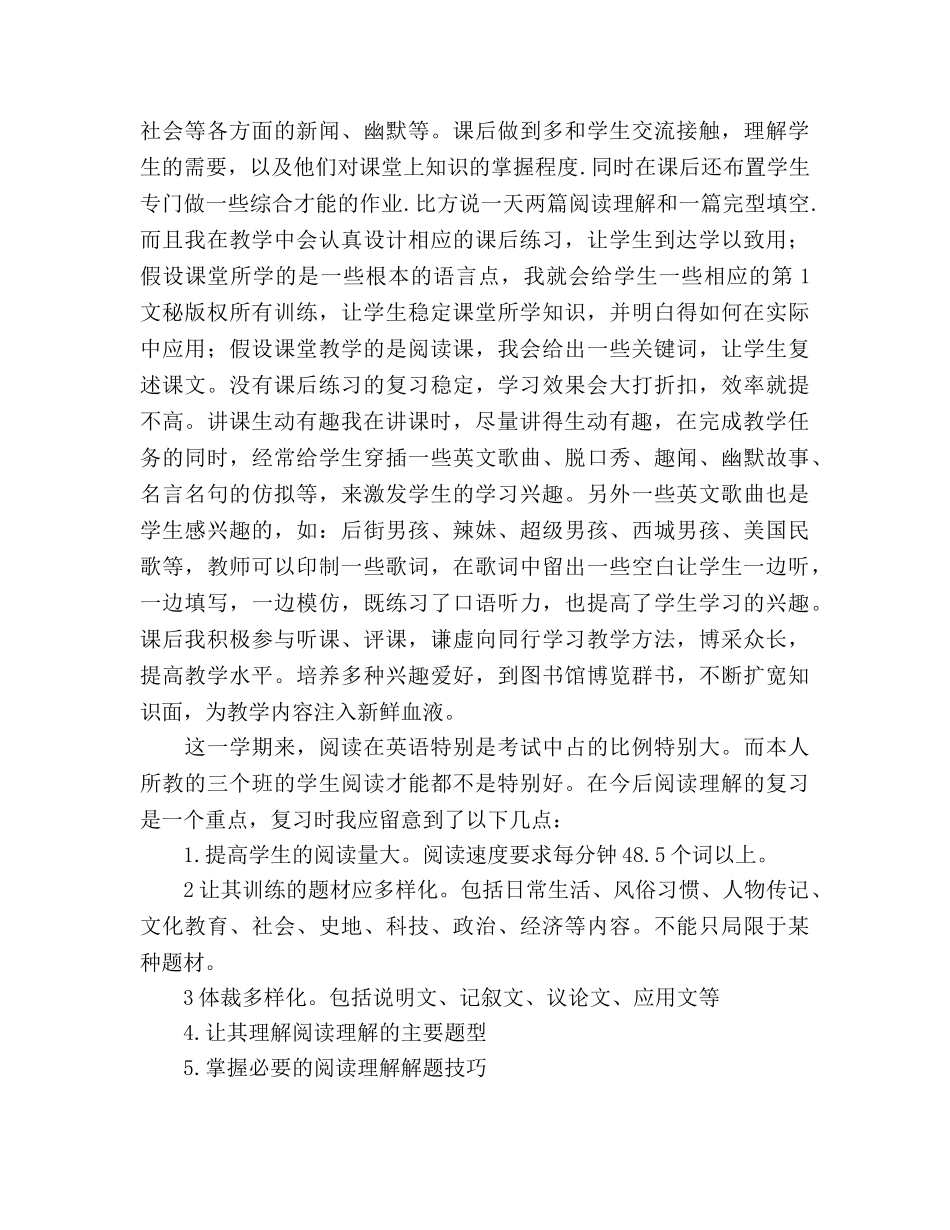 社会等各方面的新闻、幽默等。课后做到多和学生交流接触，理解学生的需要，以及他们对课堂上知识的掌握程度.同时在课后还布置学生专门做一些综合才能的作业.比方说一天两篇阅读理解和一篇完型填空.而且我在教学中会认真设计相应的课后练习，让学生到达学以致用；假设课堂所学的是一些根本的语言点，我就会给学生一些相应的第1文秘版权所有训练，让学生稳定课堂所学知识，并明白得如何在实际中应用；假设课堂教学的是阅读课，我会给出一些关键词，让学生复述课文。没有课后练习的复习稳定，学习效果会大打折扣，效率就提不高。讲课生动有趣我在讲课时，尽量讲得生动有趣，在完成教学任务的同时，经常给学生穿插一些英文歌曲、脱口秀、趣闻、幽默故事、名言名句的仿拟等，来激发学生的学习兴趣。另外一些英文歌曲也是学生感兴趣的，如：后街男孩、辣妹、超级男孩、西城男孩、美国民歌等，教师可以印制一些歌词，在歌词中留出一些空白让学生一边听，一边填写，一边模仿，既练习了口语听力，也提高了学生学习的兴趣。课后我积极参与听课、评课，谦虚向同行学习教学方法，博采众长，提高教学水平。培养多种兴趣爱好，到图书馆博览群书，不断扩宽知识面，为教学内容注入新鲜血液。

这一学期来，阅读在英语特别是考试中占的比例特别大。而本人所教的三个班的学生阅读才能都不是特别好。在今后阅读理解的复习是一个重点，复习时我应留意到了以下几点：

1.提高学生的阅读量大。阅读速度要求每分钟48.5个词以上。

2让其训练的题材应多样化。包括日常生活、风俗习惯、人物传记、文化教育、社会、史地、科技、政治、经济等内容。不能只局限于某种题材。

3体裁多样化。包括说明文、记叙文、议论文、应用文等

4.让其理解阅读理解的主要题型

5.掌握必要的阅读理解解题技巧